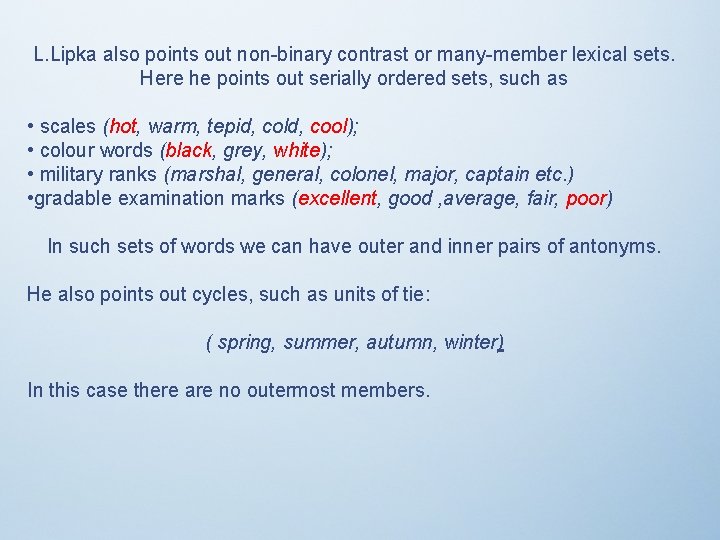 L.Lipka also points out non-binary contrast or many-member lexical sets. Here he points out serially ordered sets, such as

• scales (hot, warm, tepid, cold, cool);
• colour words (black, grey, white);
• military ranks (marshal, general, colonel, major, captain etc.)
•gradable examination marks (excellent, good ,average, fair, poor)

In such sets of words we can have outer and inner pairs of antonyms.

He also points out cycles, such as units of tie:

( spring, summer, autumn, winter)

In this case there are no outermost members.